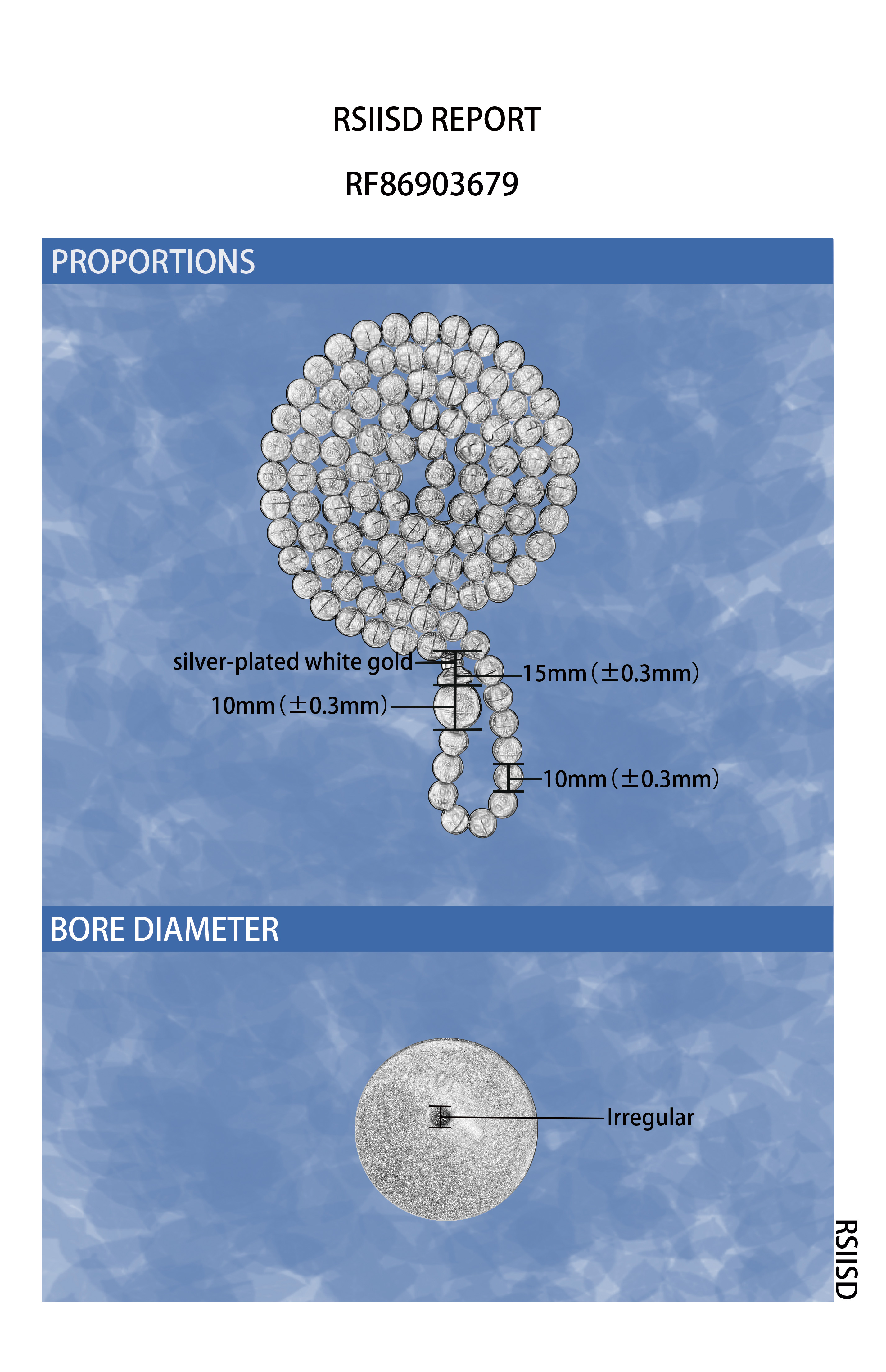 RSIISD REPORT

RF86903679

PROPORTIONS

silver-plated white gold

15mm（±0.3mm）

10mm（±0.3mm）

10mm（±0.3mm）

BORE DIAMETER

Irregular

RSIISD